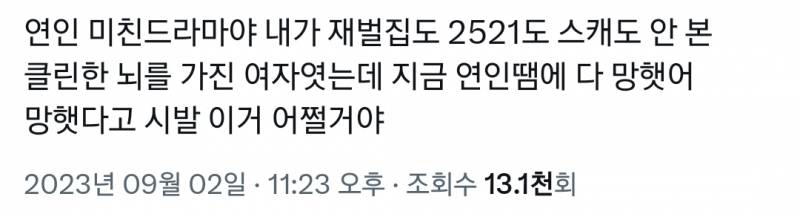 연인 미친드라마야 내가 재벌집도 2521도 스캐도 안 본 클린한 뇌를 가진 여자엿는데 지금 연인땜에 다 망햇어 망햇다고 시발 이거 어쩔거야

2023년 09월 02일 · 11:23 오후 · 조회수 13.1천회